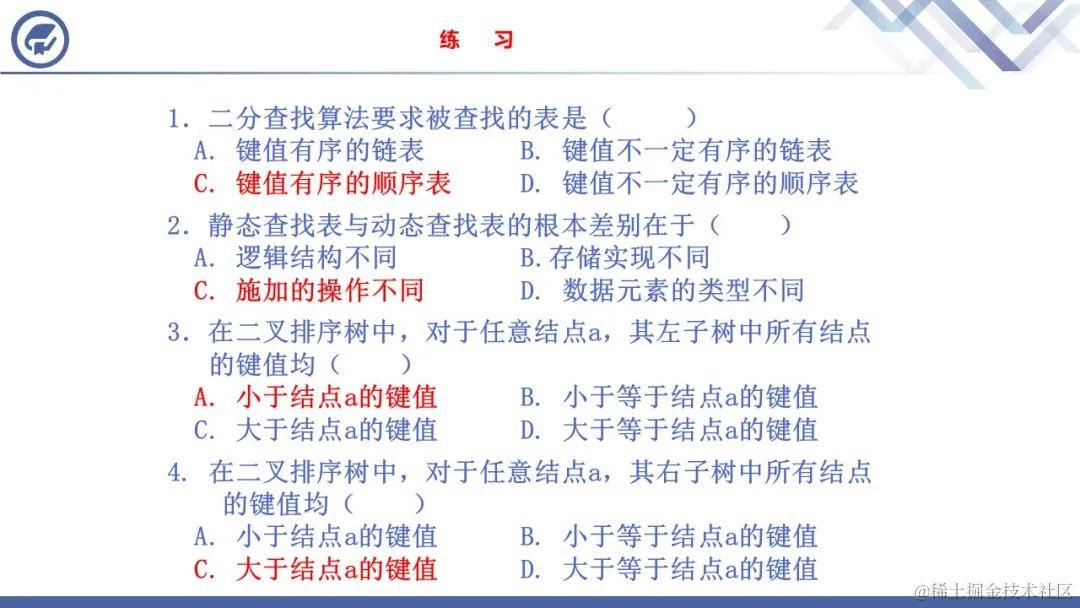 练　习

1. 二分查找算法要求被查找的表是（　　）
A. 键值有序的链表　　B. 键值不一定有序的链表
C. 键值有序的顺序表　　D. 键值不一定有序的顺序表

2. 静态查找表与动态查找表的根本差别在于（　　）
A. 逻辑结构不同　　B.存储实现不同
C. 施加的操作不同　　D. 数据元素的类型不同

3. 在二叉排序树中，对于任意结点a，其左子树中所有结点的键值均（　　）
A. 小于结点a的键值　　B. 小于等于结点a的键值
C. 大于结点a的键值　　D. 大于等于结点a的键值

4. 在二叉排序树中，对于任意结点a，其右子树中所有结点的键值均（　　）
A. 小于结点a的键值　　B. 小于等于结点a的键值
C. 大于结点a的键值　　D. 大于等于结点a的键值

@稀土掘金技术社区